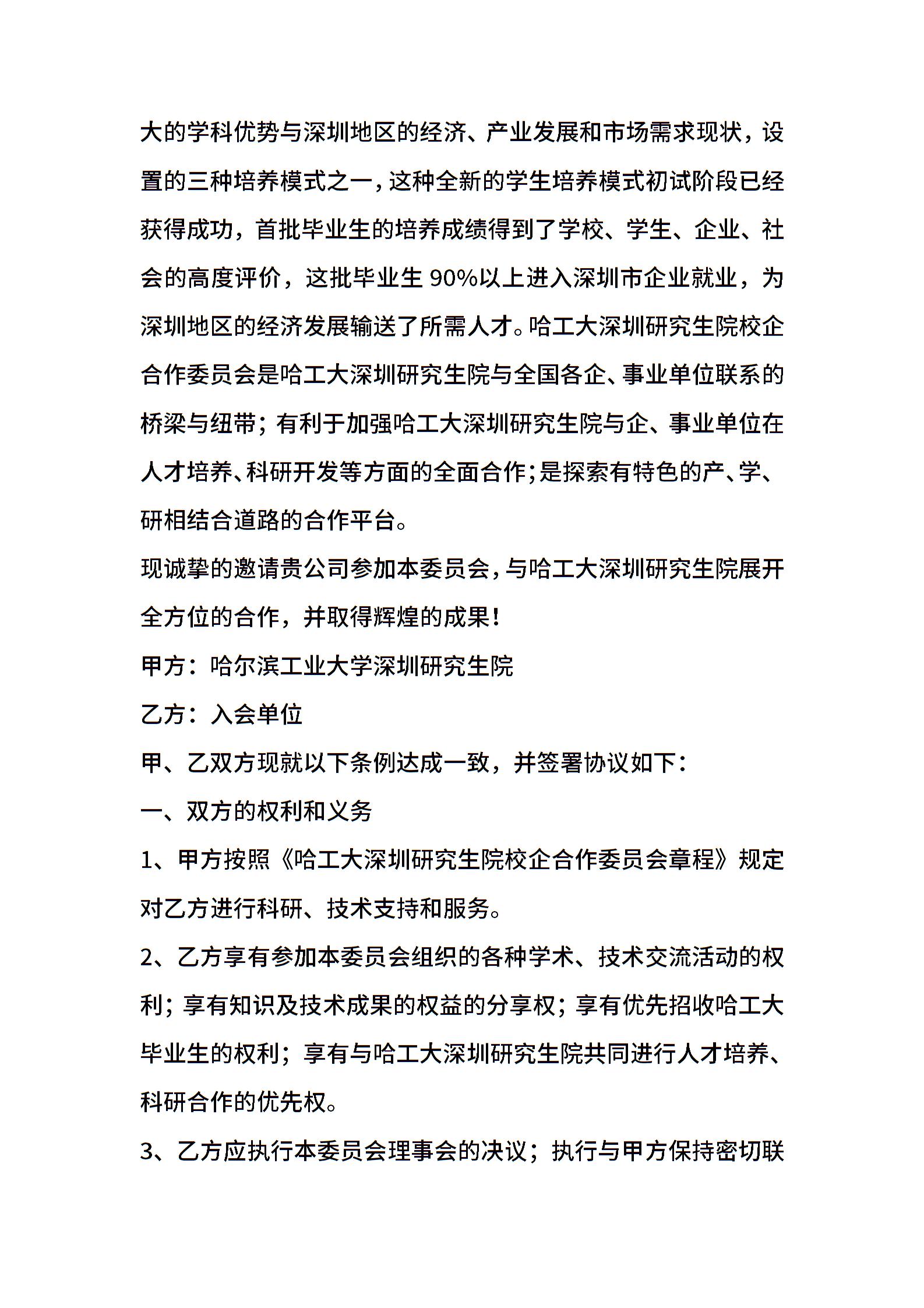 大的学科优势与深圳地区的经济、产业发展和市场需求现状，设置的三种培养模式之一，这种全新的学生培养模式初试阶段已经获得成功，首批毕业生的培养成绩得到了学校、学生、企业、社会的高度评价，这批毕业生 90%以上进入深圳市企业就业，为深圳地区的经济发展输送了所需人才。哈工大深圳研究生院校企合作委员会是哈工大深圳研究生院与全国各企、事业单位联系的桥梁与纽带；有利于加强哈工大深圳研究生院与企、事业单位在人才培养、科研开发等方面的全面合作；是探索有特色的产、学、研相结合道路的合作平台。

现诚挚的邀请贵公司参加本委员会，与哈工大深圳研究生院展开全方位的合作，并取得辉煌的成果！

甲方：哈尔滨工业大学深圳研究生院

乙方：入会单位

甲、乙双方现就以下条例达成一致，并签署协议如下：

一、双方的权利和义务

1、甲方按照《哈工大深圳研究生院校企合作委员会章程》规定对乙方进行科研、技术支持和服务。

2、乙方享有参加本委员会组织的各种学术、技术交流活动的权利；享有知识及技术成果的权益的分享权；享有优先招收哈工大毕业生的权利；享有与哈工大深圳研究生院共同进行人才培养、科研合作的优先权。

3、乙方应执行本委员会理事会的决议；执行与甲方保持密切联